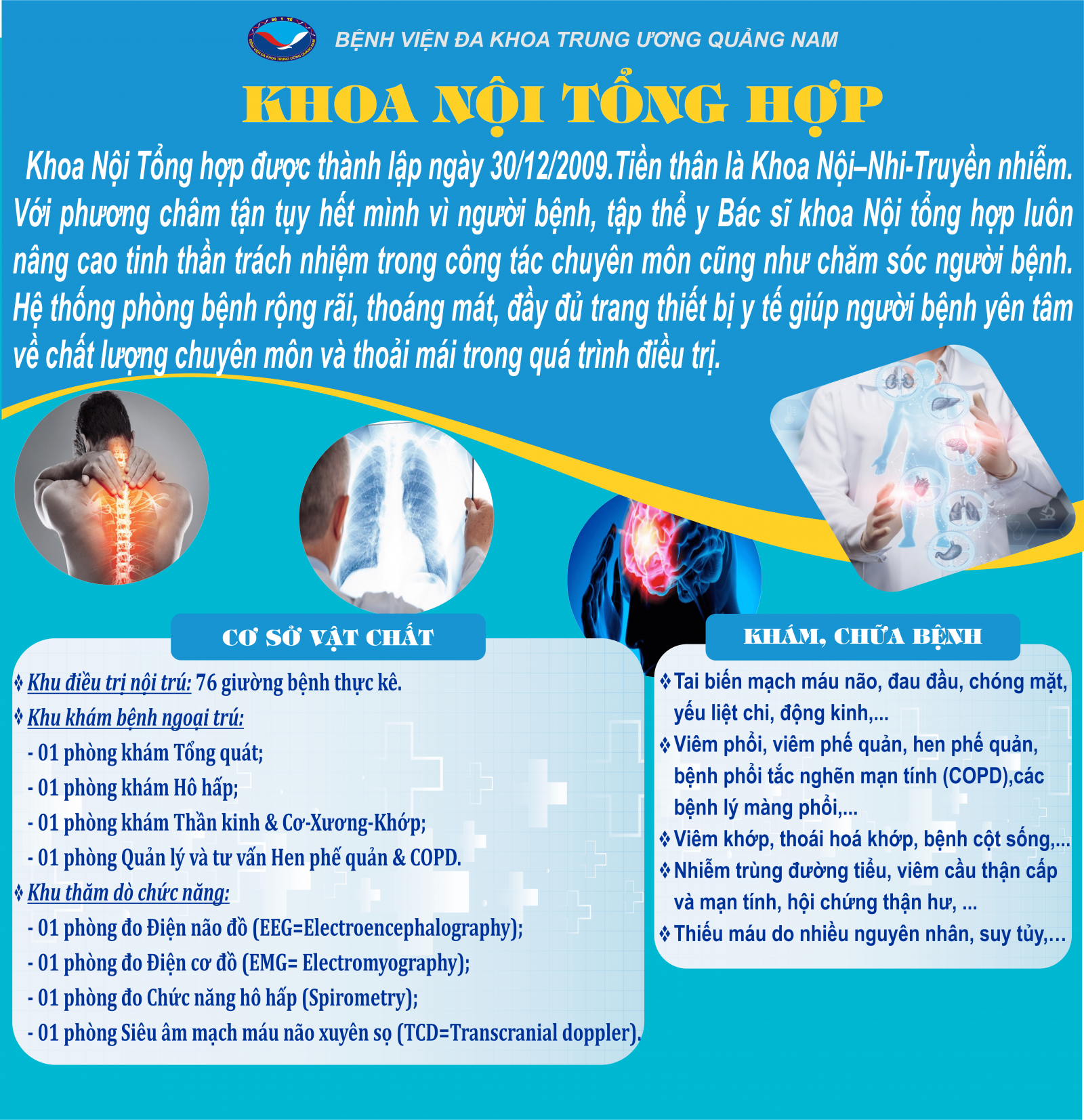 BỆNH VIỆN ĐA KHOA TRUNG ƯƠNG QUẢNG NAM

KHOA NỘI TỔNG HỢP

Khoa Nội Tổng hợp được thành lập ngày 30/12/2009.Tiền thân là Khoa Nội–Nhi-Truyền nhiễm. Với phương châm tận tụy hết mình vì người bệnh, tập thể y Bác sĩ khoa Nội tổng hợp luôn nâng cao tinh thần trách nhiệm trong công tác chuyên môn cũng như chăm sóc người bệnh. Hệ thống phòng bệnh rộng rãi, thoáng mát, đầy đủ trang thiết bị y tế giúp người bệnh yên tâm về chất lượng chuyên môn và thoải mái trong quá trình điều trị.

CƠ SỞ VẬT CHẤT

❖ Khu điều trị nội trú: 76 giường bệnh thực kê.
❖ Khu khám bệnh ngoại trú:
- 01 phòng khám Tổng quát;
- 01 phòng khám Hô hấp;
- 01 phòng khám Thần kinh & Cơ-Xương-Khớp;
- 01 phòng Quản lý và tư vấn Hen phế quản & COPD.
❖ Khu thăm dò chức năng:
- 01 phòng đo Điện não đồ (EEG=Electroencephalography);
- 01 phòng đo Điện cơ đồ (EMG= Electromyography);
- 01 phòng đo Chức năng hô hấp (Spirometry);
- 01 phòng Siêu âm mạch máu não xuyên sọ (TCD=Transcranial doppler).

KHÁM, CHỮA BỆNH

❖ Tai biến mạch máu não, đau đầu, chóng mặt, yếu liệt chi, động kinh,...
❖ Viêm phổi, viêm phế quản, hen phế quản, bệnh phổi tắc nghẽn mạn tính (COPD),các bệnh lý màng phổi,...
❖ Viêm khớp, thoái hoá khớp, bệnh cột sống,...
❖ Nhiễm trùng đường tiểu, viêm cầu thận cấp và mạn tính, hội chứng thận hư, ...
❖ Thiếu máu do nhiều nguyên nhân, suy tủy,...